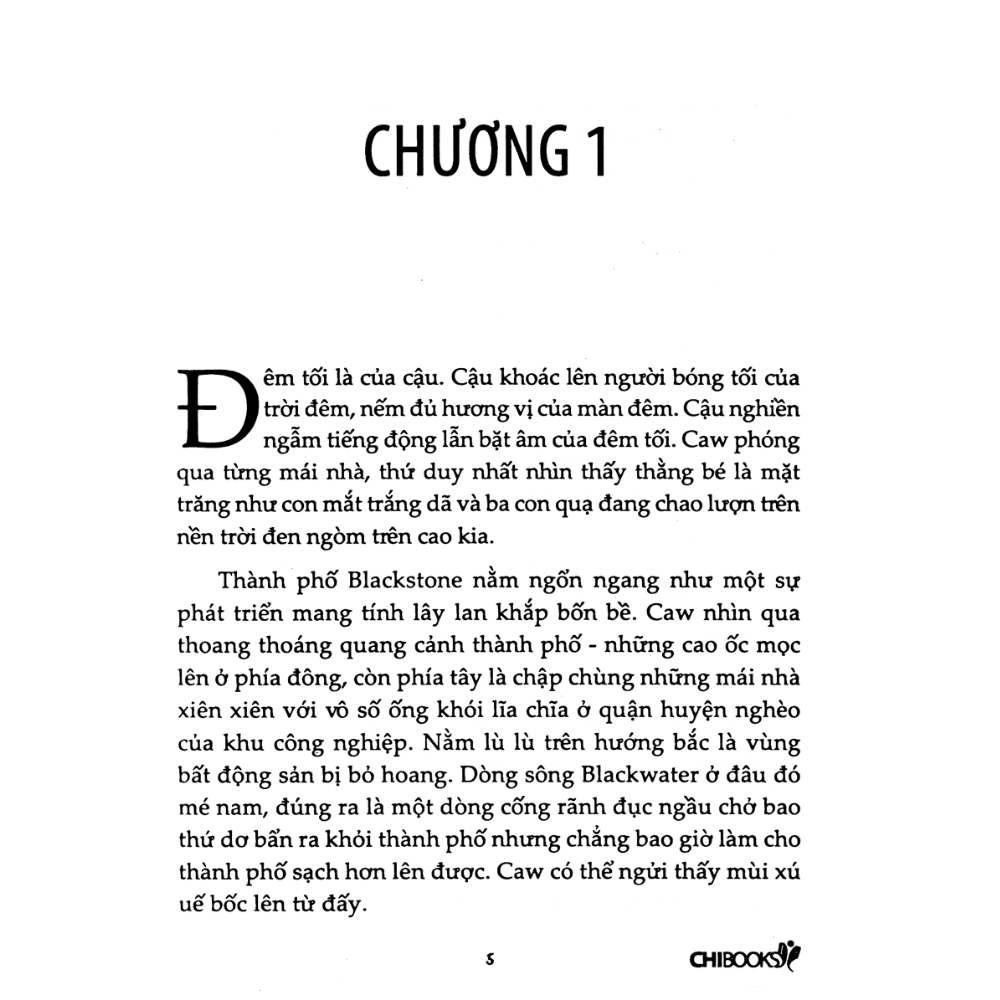 CHƯƠNG 1

Đêm tối là của cậu. Cậu khoác lên người bóng tối của trời đêm, nếm đủ hương vị của màn đêm. Cậu nghiền ngẫm tiếng động lẫn bặt âm của đêm tối. Caw phóng qua từng mái nhà, thứ duy nhất nhìn thấy thằng bé là mặt trăng như con mắt trắng dã và ba con quạ đang chao lượn trên nền trời đen ngòm trên cao kia.

Thành phố Blackstone nằm ngổn ngang như một sự phát triển mang tính lây lan khắp bốn bề. Caw nhìn qua thoang thoáng quang cảnh thành phố - những cao ốc mọc lên ở phía đông, còn phía tây là chập chùng những mái nhà xiên xiên với vô số ống khói lĩa chĩa ở quận huyện nghèo của khu công nghiệp. Nằm lù lù trên hướng bắc là vùng bất động sản bị bỏ hoang. Dòng sông Blackwater ở đâu đó mé nam, đúng ra là một dòng cống rãnh đục ngầu chở bao thứ dơ bẩn ra khỏi thành phố nhưng chẳng bao giờ làm cho thành phố sạch hơn lên được. Caw có thể ngửi thấy mùi xú uế bốc lên từ đấy.

5

CHIBOOKS